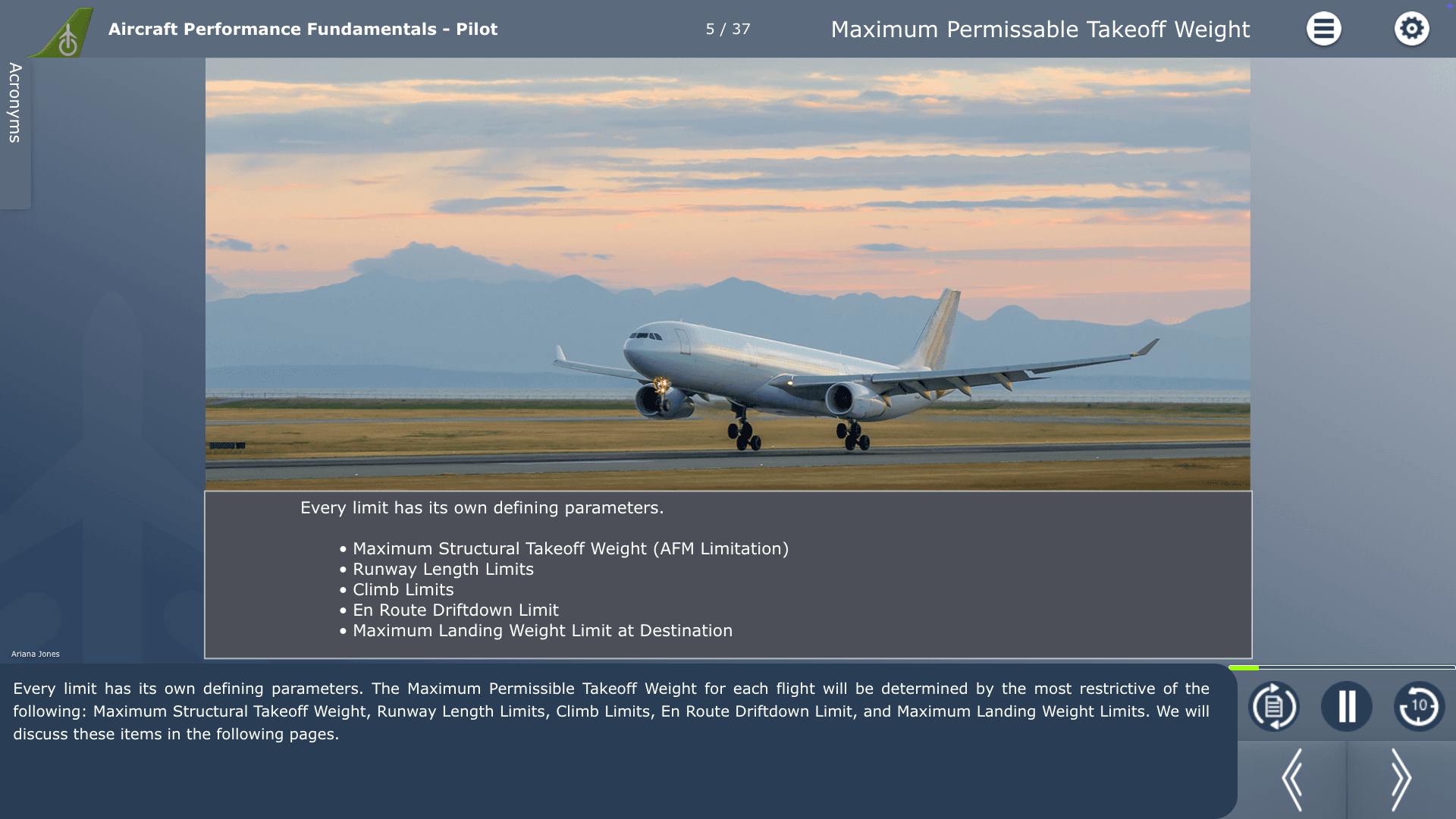 Aircraft Performance Fundamentals - Pilot

5 / 37

Maximum Permissable Takeoff Weight

Acronyms

Every limit has its own defining parameters.

• Maximum Structural Takeoff Weight (AFM Limitation)
• Runway Length Limits
• Climb Limits
• En Route Driftdown Limit
• Maximum Landing Weight Limit at Destination

Ariana Jones

Every limit has its own defining parameters. The Maximum Permissible Takeoff Weight for each flight will be determined by the most restrictive of the following: Maximum Structural Takeoff Weight, Runway Length Limits, Climb Limits, En Route Driftdown Limit, and Maximum Landing Weight Limits. We will discuss these items in the following pages.

10